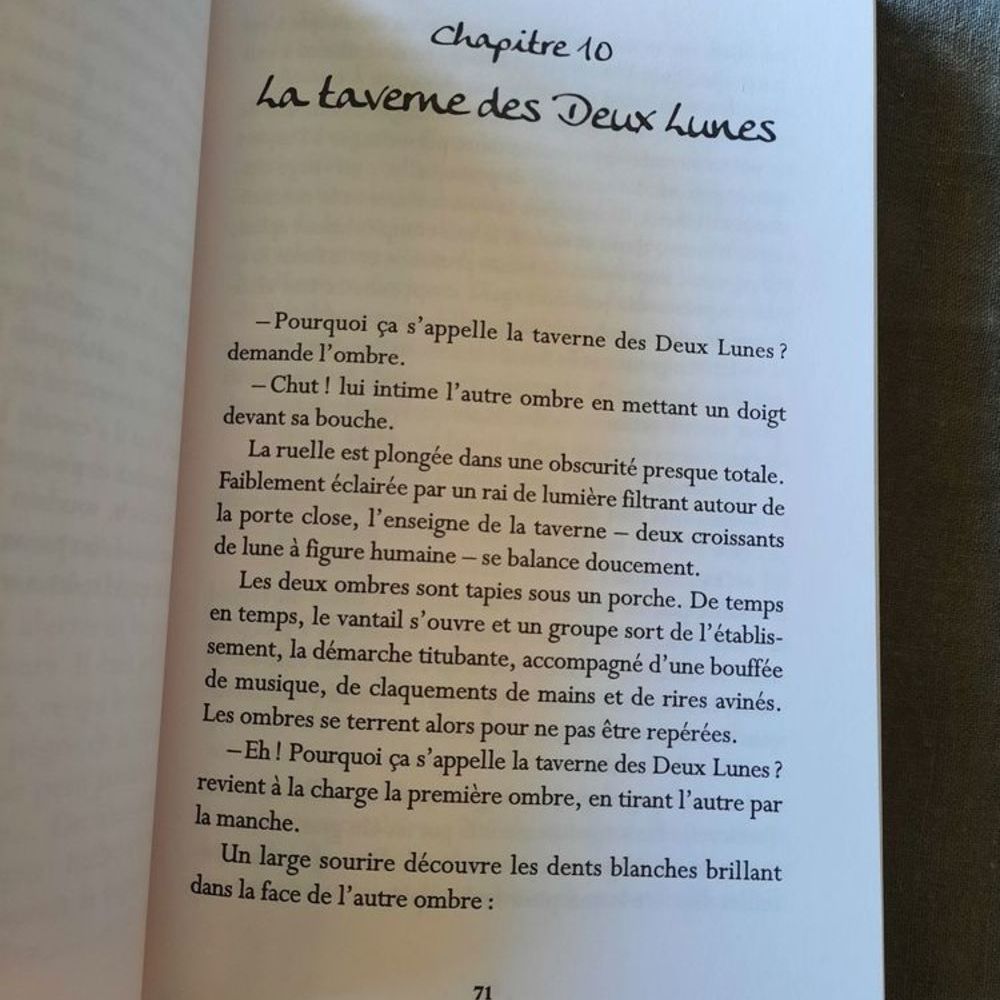 Chapitre 10
La taverne des Deux Lunes

– Pourquoi ça s'appelle la taverne des Deux Lunes ? demande l'ombre.

– Chut ! lui intime l'autre ombre en mettant un doigt devant sa bouche.

La ruelle est plongée dans une obscurité presque totale. Faiblement éclairée par un rai de lumière filtrant autour de la porte close, l'enseigne de la taverne – deux croissants de lune à figure humaine – se balance doucement.

Les deux ombres sont tapies sous un porche. De temps en temps, le vantail s'ouvre et un groupe sort de l'établissement, la démarche titubante, accompagné d'une bouffée de musique, de claquements de mains et de rires avinés. Les ombres se terrent alors pour ne pas être repérées.

– Eh ! Pourquoi ça s'appelle la taverne des Deux Lunes ? revient à la charge la première ombre, en tirant l'autre par la manche.

Un large sourire découvre les dents blanches brillant dans la face de l'autre ombre :

71